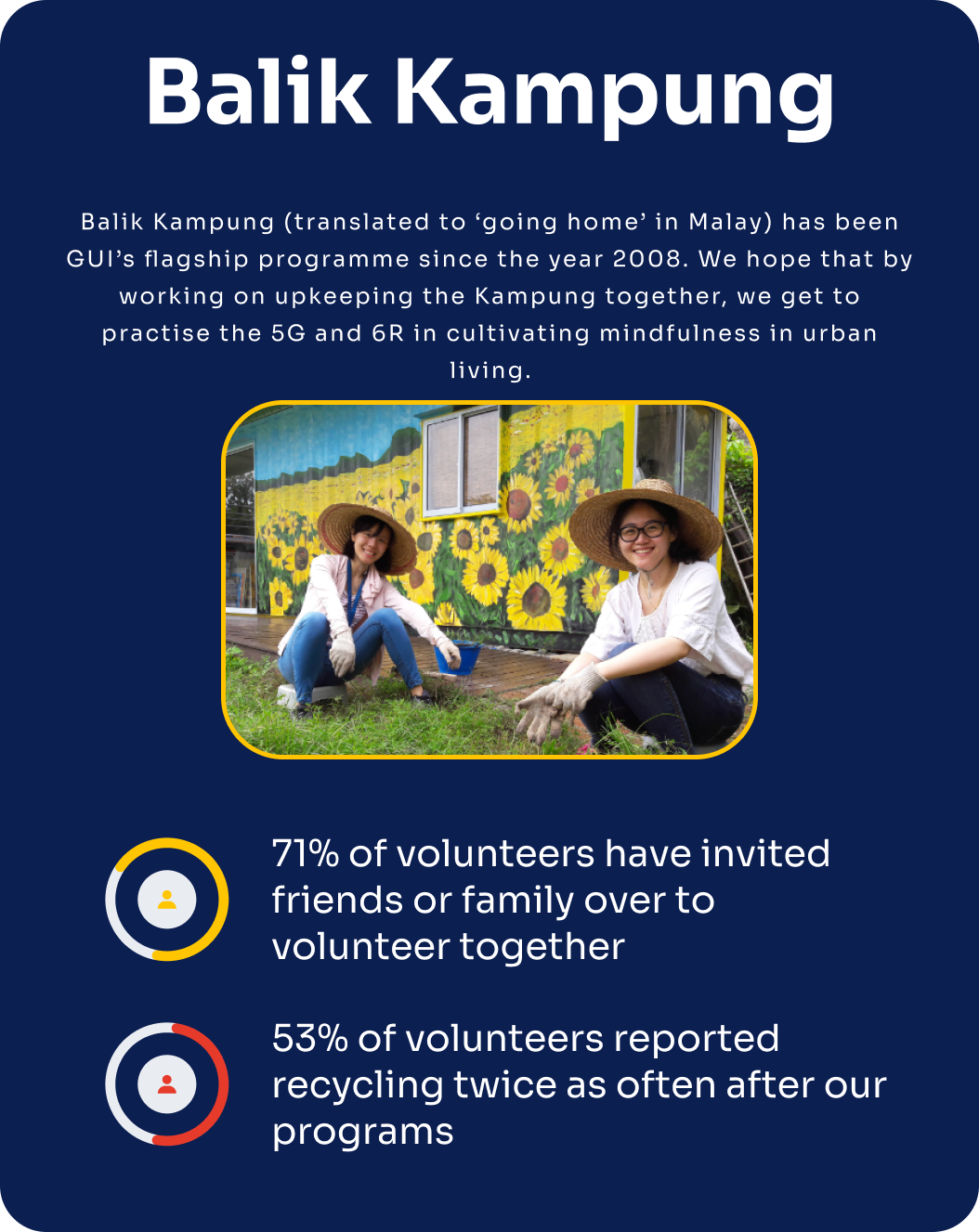 Balik Kampung

Balik Kampung (translated to ‘going home’ in Malay) has been GUI’s flagship programme since the year 2008. We hope that by working on upkeeping the Kampung together, we get to practise the 5G and 6R in cultivating mindfulness in urban living.

71% of volunteers have invited friends or family over to volunteer together

53% of volunteers reported recycling twice as often after our programs